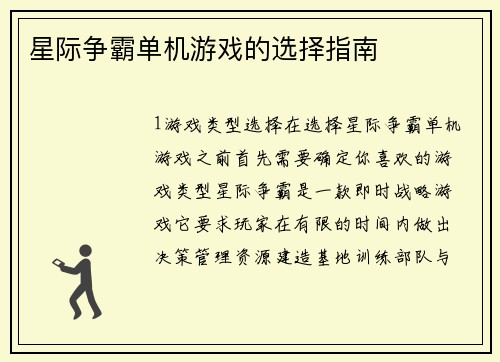 星际争霸单机游戏的选择指南

1游戏类型选择在选择星际争霸单机游戏之前首先需要确定你喜欢的游戏类型星际争霸是一款即时战略游戏它要求玩家在有限的时间内做出决策管理资源建造基地训练部队与